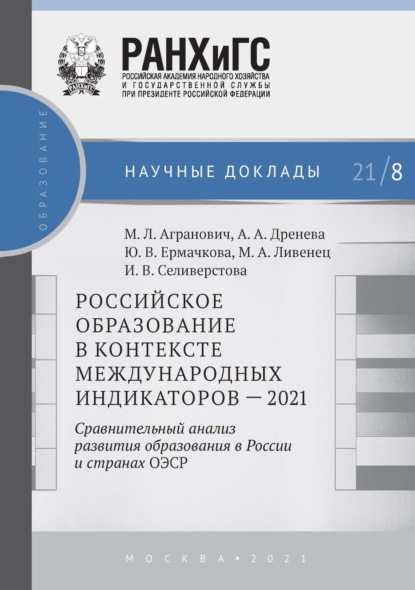 РАНХиГС
РОССИЙСКАЯ АКАДЕМИЯ НАРОДНОГО ХОЗЯЙСТВА И ГОСУДАРСТВЕННОЙ СЛУЖБЫ ПРИ ПРЕЗИДЕНТЕ РОССИЙСКОЙ ФЕДЕРАЦИИ

ОБРАЗОВАНИЕ

НАУЧНЫЕ ДОКЛАДЫ 21/8

М. Л. Агранович, А. А. Дренева
Ю. В. Ермачкова, М. А. Ливенец
И. В. Селиверстова

РОССИЙСКОЕ ОБРАЗОВАНИЕ В КОНТЕКСТЕ МЕЖДУНАРОДНЫХ ИНДИКАТОРОВ — 2021

Сравнительный анализ развития образования в России и странах ОЭСР

МОСКВА • 2021